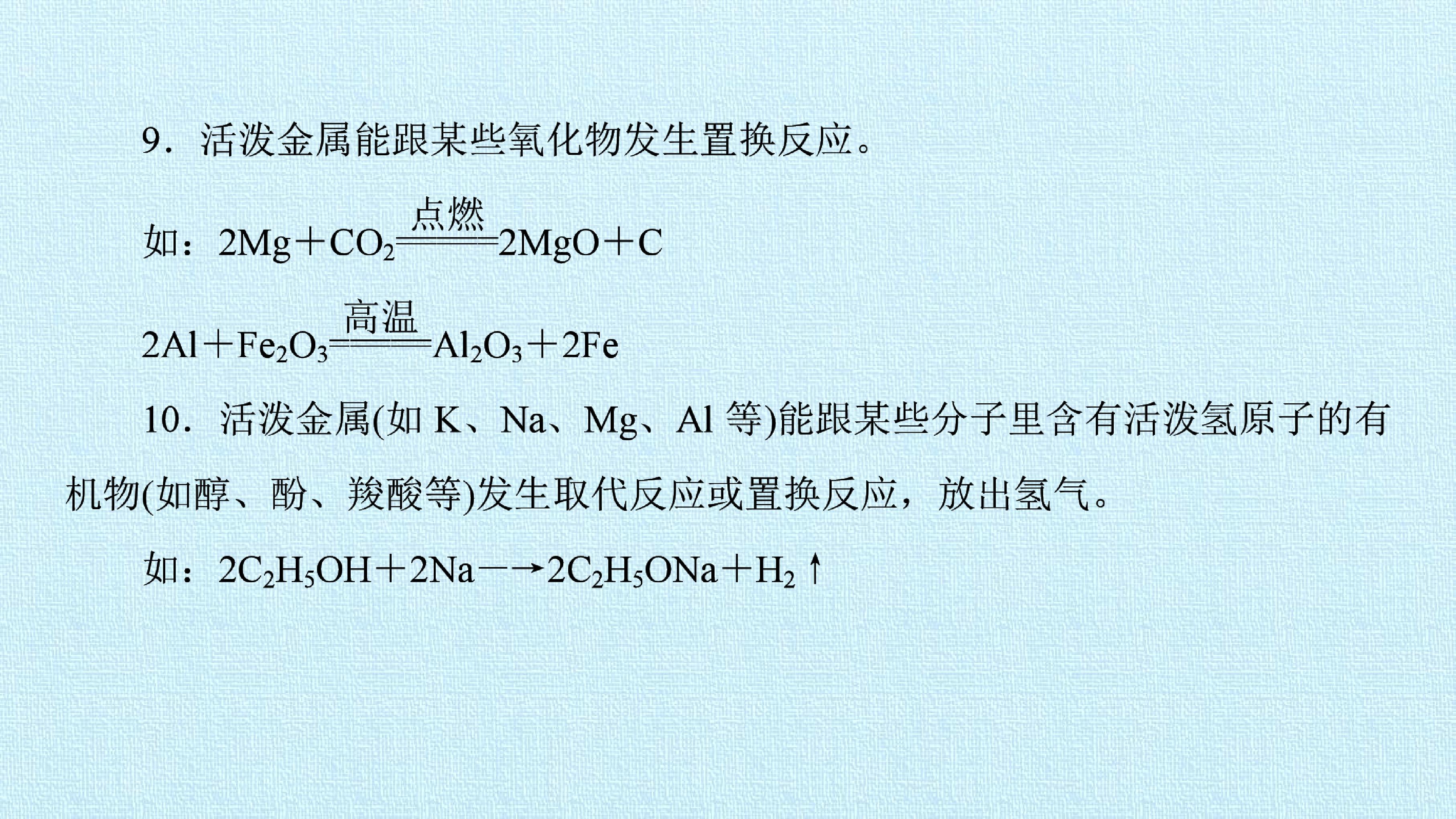 9．活泼金属能跟某些氧化物发生置换反应。

如：$2Mg+CO_2\xlongequal{点燃}2MgO+C$

$2Al+Fe_2O_3\xlongequal{高温}Al_2O_3+2Fe$

10．活泼金属(如K、Na、Mg、Al等)能跟某些分子里含有活泼氢原子的有机物(如醇、酚、羧酸等)发生取代反应或置换反应，放出氢气。

如：$2C_2H_5OH+2Na\longrightarrow 2C_2H_5ONa+H_2\uparrow$